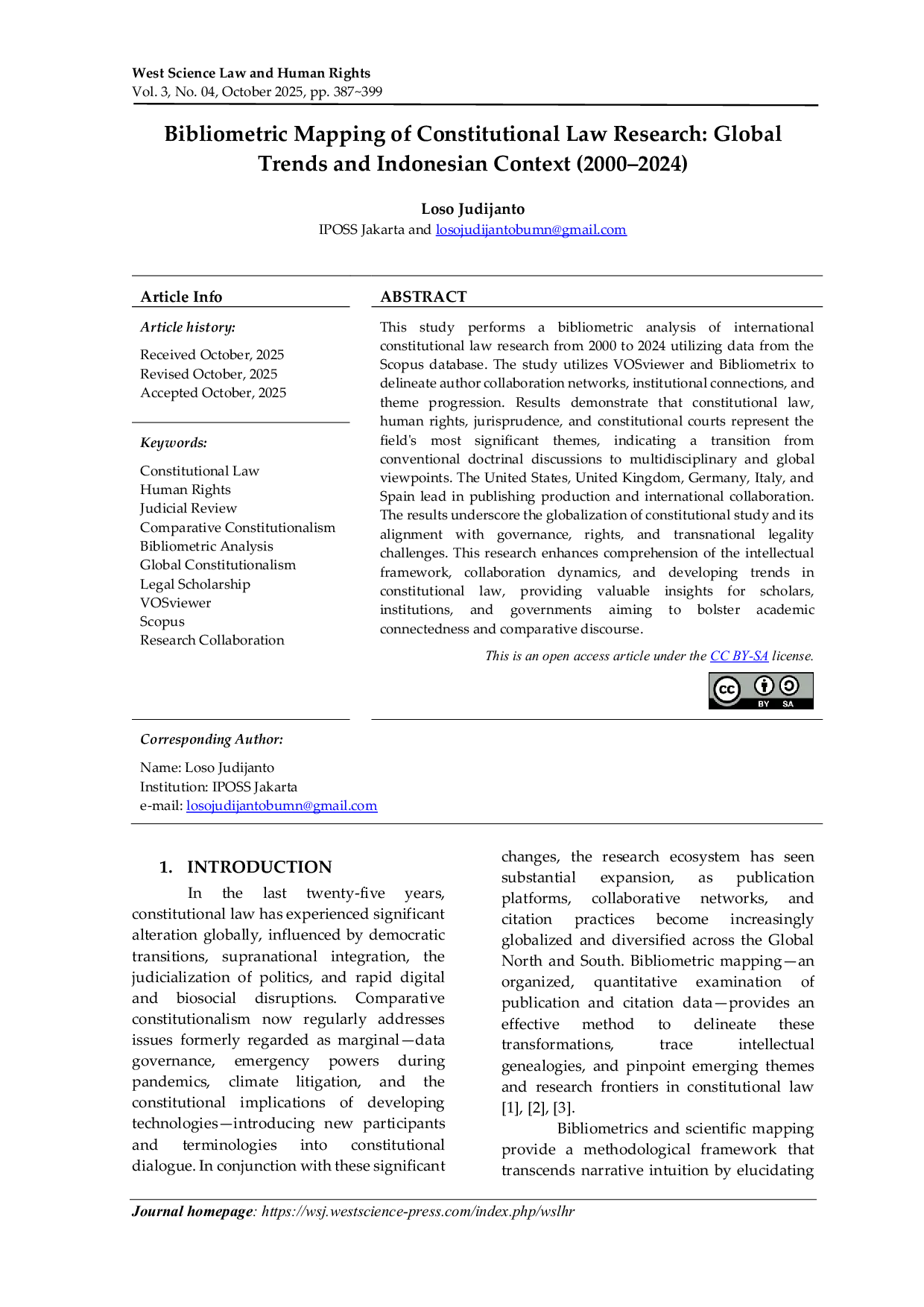 West Science Law and Human Rights
Vol. 3, No. 04, October 2025, pp. 387~399

Bibliometric Mapping of Constitutional Law Research: Global Trends and Indonesian Context (2000–2024)

Loso Judijanto
IPOSS Jakarta and losojudijantobumn@gmail.com

Article Info

Article history:

Received October, 2025
Revised October, 2025
Accepted October, 2025

Keywords:

Constitutional Law
Human Rights
Judicial Review
Comparative Constitutionalism
Bibliometric Analysis
Global Constitutionalism
Legal Scholarship
VOSviewer
Scopus
Research Collaboration

ABSTRACT

This study performs a bibliometric analysis of international constitutional law research from 2000 to 2024 utilizing data from the Scopus database. The study utilizes VOSviewer and Bibliometrix to delineate author collaboration networks, institutional connections, and theme progression. Results demonstrate that constitutional law, human rights, jurisprudence, and constitutional courts represent the field's most significant themes, indicating a transition from conventional doctrinal discussions to multidisciplinary and global viewpoints. The United States, United Kingdom, Germany, Italy, and Spain lead in publishing production and international collaboration. The results underscore the globalization of constitutional study and its alignment with governance, rights, and transnational legality challenges. This research enhances comprehension of the intellectual framework, collaboration dynamics, and developing trends in constitutional law, providing valuable insights for scholars, institutions, and governments aiming to bolster academic connectedness and comparative discourse.

This is an open access article under the CC BY-SA license.

BY SA

Corresponding Author:

Name: Loso Judijanto
Institution: IPOSS Jakarta
e-mail: losojudijantobumn@gmail.com

1. INTRODUCTION

In the last twenty-five years, constitutional law has experienced significant alteration globally, influenced by democratic transitions, supranational integration, the judicialization of politics, and rapid digital and biosocial disruptions. Comparative constitutionalism now regularly addresses issues formerly regarded as marginal—data governance, emergency powers during pandemics, climate litigation, and the constitutional implications of developing technologies—introducing new participants and terminologies into constitutional dialogue. In conjunction with these significant changes, the research ecosystem has seen substantial expansion, as publication platforms, collaborative networks, and citation practices become increasingly globalized and diversified across the Global North and South. Bibliometric mapping—an organized, quantitative examination of publication and citation data—provides an effective method to delineate these transformations, trace intellectual genealogies, and pinpoint emerging themes and research frontiers in constitutional law [1], [2], [3].

Bibliometrics and scientific mapping provide a methodological framework that transcends narrative intuition by elucidating

Journal homepage: https://wsj.westscience-press.com/index.php/wslhr